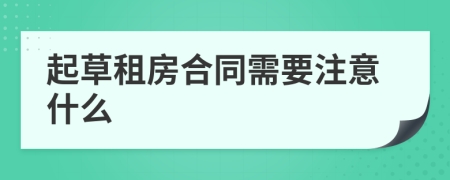 起草租房合同需要注意什么